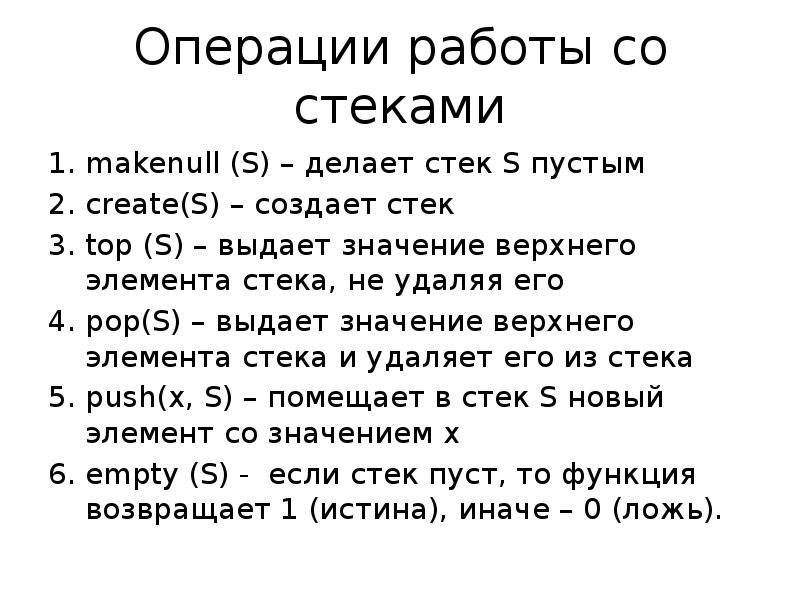 Операции работы со стеками

1. makenull (S) – делает стек S пустым
2. create(S) – создает стек
3. top (S) – выдает значение верхнего элемента стека, не удаляя его
4. pop(S) – выдает значение верхнего элемента стека и удаляет его из стека
5. push(x, S) – помещает в стек S новый элемент со значением x
6. empty (S) - если стек пуст, то функция возвращает 1 (истина), иначе – 0 (ложь).